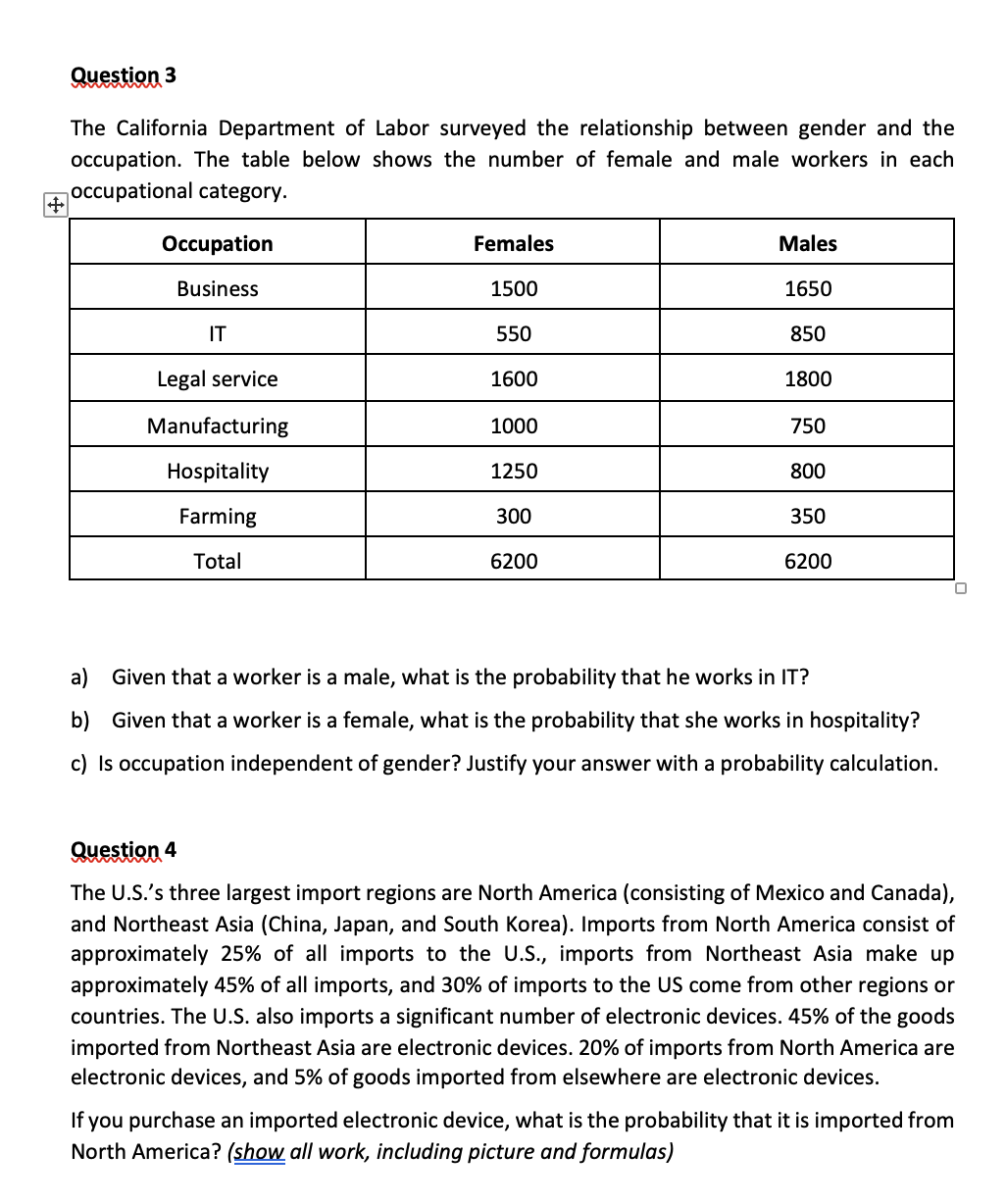 Question 3

The California Department of Labor surveyed the relationship between gender and the occupation. The table below shows the number of female and male workers in each occupational category.

| Occupation | Females | Males |
|---|---|---|
| Business | 1500 | 1650 |
| IT | 550 | 850 |
| Legal service | 1600 | 1800 |
| Manufacturing | 1000 | 750 |
| Hospitality | 1250 | 800 |
| Farming | 300 | 350 |
| Total | 6200 | 6200 |

a) Given that a worker is a male, what is the probability that he works in IT?

b) Given that a worker is a female, what is the probability that she works in hospitality?

c) Is occupation independent of gender? Justify your answer with a probability calculation.

Question 4

The U.S.'s three largest import regions are North America (consisting of Mexico and Canada), and Northeast Asia (China, Japan, and South Korea). Imports from North America consist of approximately 25% of all imports to the U.S., imports from Northeast Asia make up approximately 45% of all imports, and 30% of imports to the US come from other regions or countries. The U.S. also imports a significant number of electronic devices. 45% of the goods imported from Northeast Asia are electronic devices. 20% of imports from North America are electronic devices, and 5% of goods imported from elsewhere are electronic devices.

If you purchase an imported electronic device, what is the probability that it is imported from North America? (show all work, including picture and formulas)